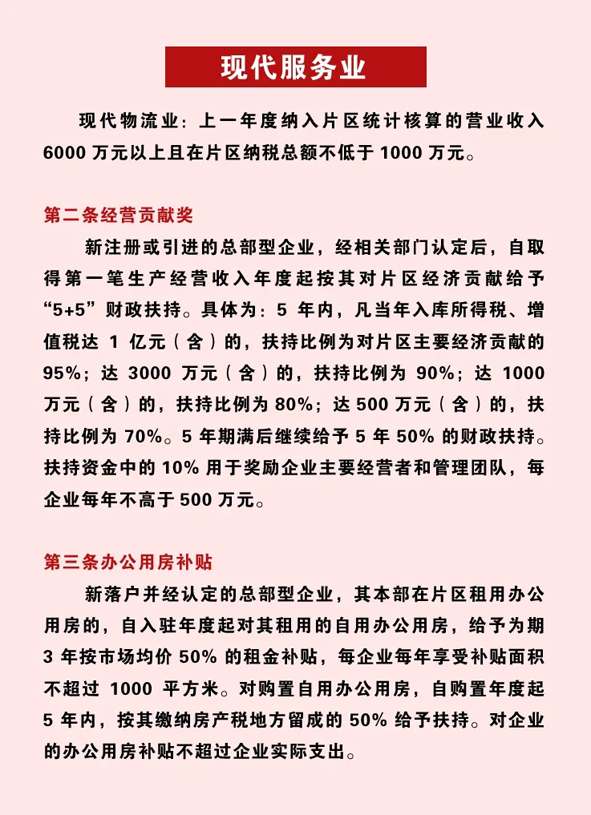 现代服务业

现代物流业：上一年度纳入片区统计核算的营业收入 6000 万元以上且在片区纳税总额不低于 1000 万元。

第二条经营贡献奖

新注册或引进的总部型企业，经相关部门认定后，自取得第一笔生产经营收入年度起按其对片区经济贡献给予“5+5”财政扶持。具体为：5 年内，凡当年入库所得税、增值税达 1 亿元（含）的，扶持比例为对片区主要经济贡献的 95%；达 3000 万元（含）的，扶持比例为 90%；达 1000 万元（含）的，扶持比例为 80%；达 500 万元（含）的，扶持比例为 70%。5 年期满后继续给予 5 年 50% 的财政扶持。扶持资金中的 10% 用于奖励企业主要经营者和管理团队，每企业每年不高于 500 万元。

第三条办公用房补贴

新落户并经认定的总部型企业，其本部在片区租用办公用房的，自入驻年度起对其租用的自用办公用房，给予为期 3 年按市场均价 50% 的租金补贴，每企业每年享受补贴面积不超过 1000 平方米。对购置自用办公用房，自购置年度起 5 年内，按其缴纳房产税地方留成的 50% 给予扶持。对企业的办公用房补贴不超过企业实际支出。